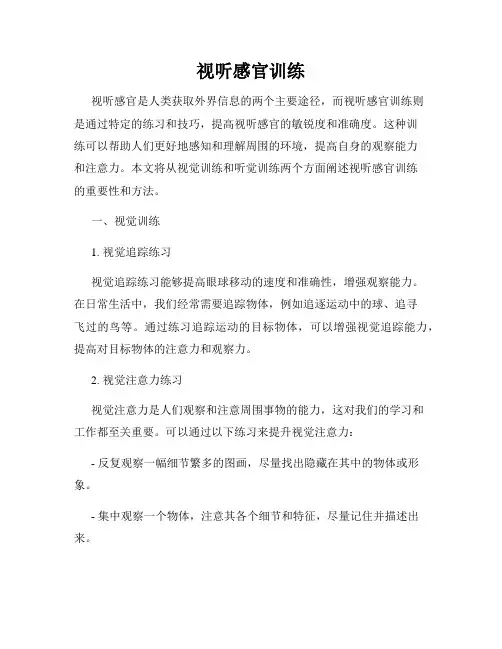 视听感官训练

视听感官是人类获取外界信息的两个主要途径，而视听感官训练则是通过特定的练习和技巧，提高视听感官的敏锐度和准确度。这种训练可以帮助人们更好地感知和理解周围的环境，提高自身的观察能力和注意力。本文将从视觉训练和听觉训练两个方面阐述视听感官训练的重要性和方法。

一、视觉训练

1. 视觉追踪练习

视觉追踪练习能够提高眼球移动的速度和准确性，增强观察能力。在日常生活中，我们经常需要追踪物体，例如追逐运动中的球、追寻飞过的鸟等。通过练习追踪运动的目标物体，可以增强视觉追踪能力，提高对目标物体的注意力和观察力。

2. 视觉注意力练习

视觉注意力是人们观察和注意周围事物的能力，这对我们的学习和工作都至关重要。可以通过以下练习来提升视觉注意力：

- 反复观察一幅细节繁多的图画，尽量找出隐藏在其中的物体或形象。

- 集中观察一个物体，注意其各个细节和特征，尽量记住并描述出来。